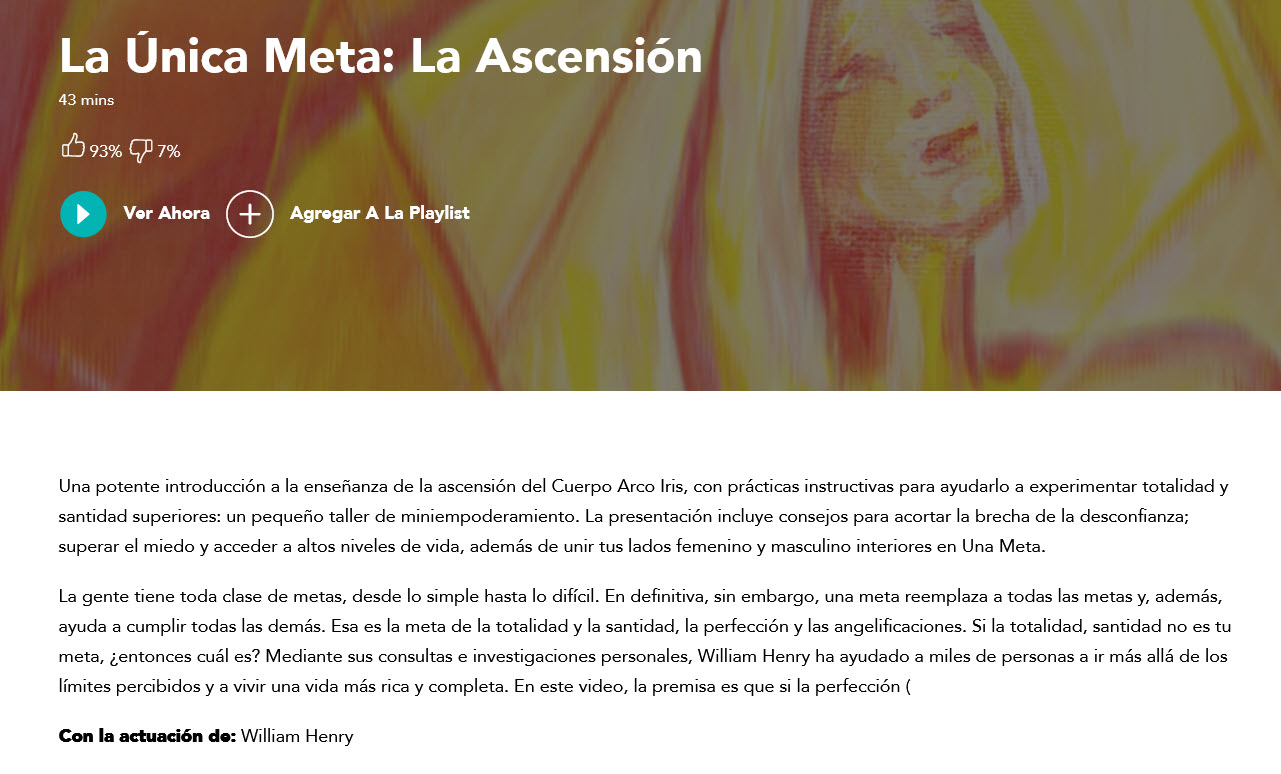 La Única Meta: La Ascensión
43 mins

93% 7%

Ver Ahora Agregar A La Playlist

Una potente introducción a la enseñanza de la ascensión del Cuerpo Arco Iris, con prácticas instructivas para ayudarlo a experimentar totalidad y santidad superiores: un pequeño taller de miniempoderamiento. La presentación incluye consejos para acortar la brecha de la desconfianza; superar el miedo y acceder a altos niveles de vida, además de unir tus lados femenino y masculino interiores en Una Meta.

La gente tiene toda clase de metas, desde lo simple hasta lo difícil. En definitiva, sin embargo, una meta reemplaza a todas las metas y, además, ayuda a cumplir todas las demás. Esa es la meta de la totalidad y la santidad, la perfección y las angelificaciones. Si la totalidad, santidad no es tu meta, ¿entonces cuál es? Mediante sus consultas e investigaciones personales, William Henry ha ayudado a miles de personas a ir más allá de los límites percibidos y a vivir una vida más rica y completa. En este video, la premisa es que si la perfección (

Con la actuación de: William Henry